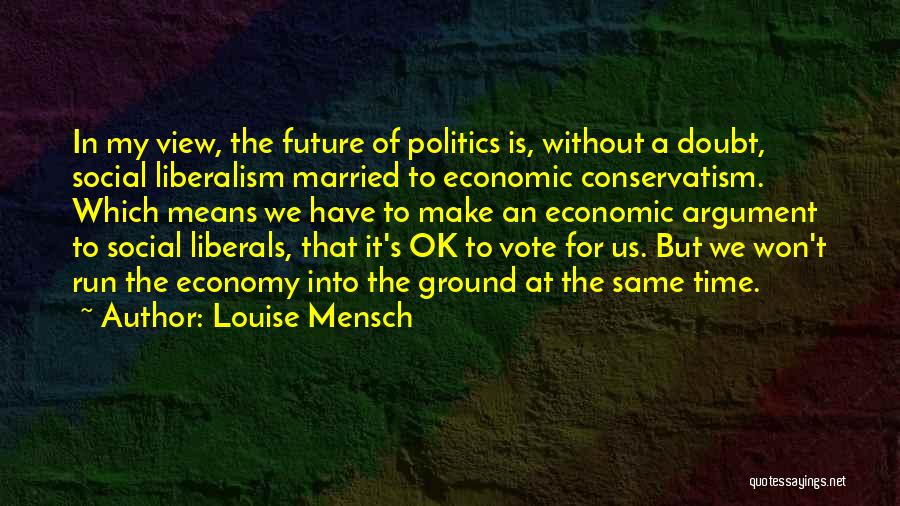 In my view, the future of politics is, without a doubt, social liberalism married to economic conservatism. Which means we have to make an economic argument to social liberals, that it's OK to vote for us. But we won't run the economy into the ground at the same time.

~ Author: Louise Mensch

quotessayings.net